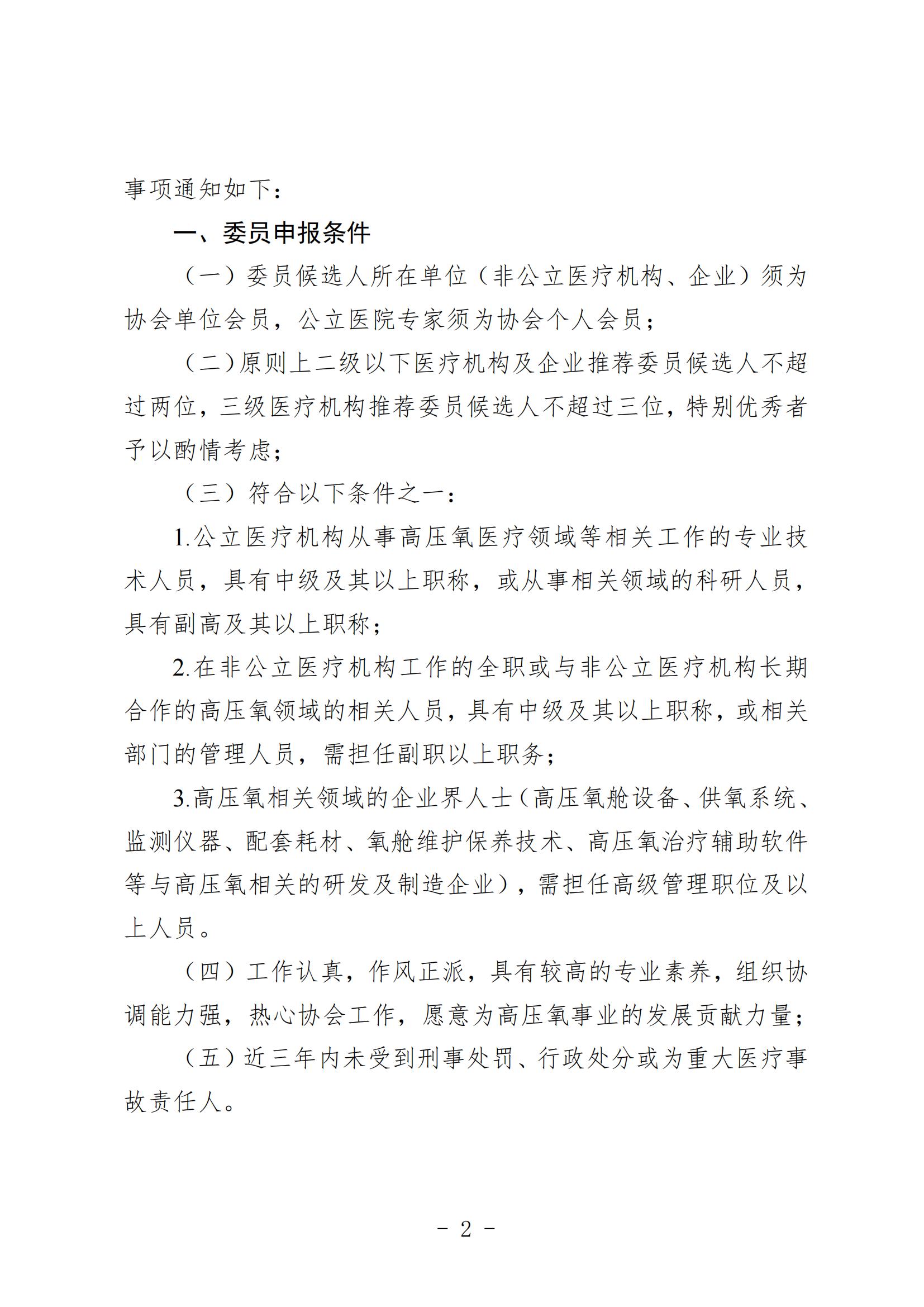 事项通知如下：

一、委员申报条件

（一）委员候选人所在单位（非公立医疗机构、企业）须为协会单位会员，公立医院专家须为协会个人会员；

（二）原则上二级以下医疗机构及企业推荐委员候选人不超过两位，三级医疗机构推荐委员候选人不超过三位，特别优秀者予以酌情考虑；

（三）符合以下条件之一：

1.公立医疗机构从事高压氧医疗领域等相关工作的专业技术人员，具有中级及其以上职称，或从事相关领域的科研人员，具有副高及其以上职称；

2.在非公立医疗机构工作的全职或与非公立医疗机构长期合作的高压氧领域的相关人员，具有中级及其以上职称，或相关部门的管理人员，需担任副职以上职务；

3.高压氧相关领域的企业界人士（高压氧舱设备、供氧系统、监测仪器、配套耗材、氧舱维护保养技术、高压氧治疗辅助软件等与高压氧相关的研发及制造企业），需担任高级管理职位及以上人员。

（四）工作认真，作风正派，具有较高的专业素养，组织协调能力强，热心协会工作，愿意为高压氧事业的发展贡献力量；

（五）近三年内未受到刑事处罚、行政处分或为重大医疗事故责任人。

- 2 -